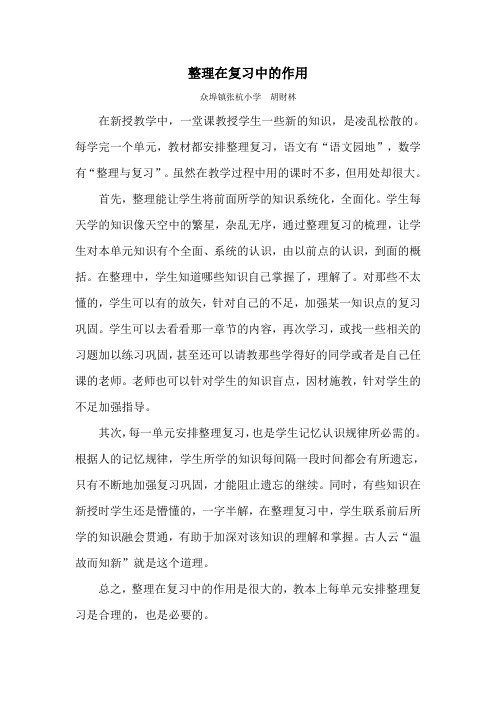 整理在复习中的作用

众埠镇张杭小学　胡财林

在新授教学中，一堂课教授学生一些新的知识，是凌乱松散的。每学完一个单元，教材都安排整理复习，语文有“语文园地”，数学有“整理与复习”。虽然在教学过程中用的课时不多，但用处却很大。

首先，整理能让学生将前面所学的知识系统化，全面化。学生每天学的知识像天空中的繁星，杂乱无序，通过整理复习的梳理，让学生对本单元知识有个全面、系统的认识，由以前点的认识，到面的概括。在整理中，学生知道哪些知识自己掌握了，理解了。对那些不太懂的，学生可以有的放矢，针对自己的不足，加强某一知识点的复习巩固。学生可以去看看那一章节的内容，再次学习，或找一些相关的习题加以练习巩固，甚至还可以请教那些学得好的同学或者是自己任课的老师。老师也可以针对学生的知识盲点，因材施教，针对学生的不足加强指导。

其次，每一单元安排整理复习，也是学生记忆认识规律所必需的。根据人的记忆规律，学生所学的知识每间隔一段时间都会有所遗忘，只有不断地加强复习巩固，才能阻止遗忘的继续。同时，有些知识在新授时学生还是懵懂的，一字半解，在整理复习中，学生联系前后所学的知识融会贯通，有助于加深对该知识的理解和掌握。古人云“温故而知新”就是这个道理。

总之，整理在复习中的作用是很大的，教本上每单元安排整理复习是合理的，也是必要的。